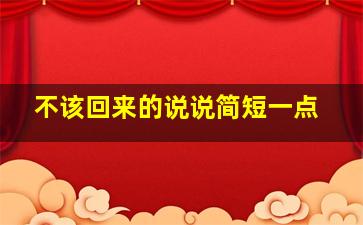 不该回来的说说简短一点